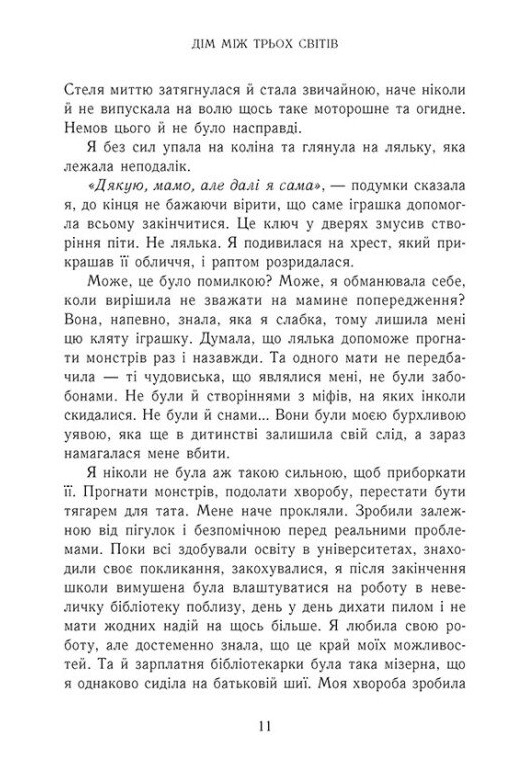 ДІМ МІЖ ТРЬОХ СВІТІВ

Стеля миттю затягнулася й стала звичайною, наче ніколи й не випускала на волю щось таке моторошне та огидне. Немов цього й не було насправді.

Я без сил упала на коліна та глянула на ляльку, яка лежала неподалік.

«Дякую, мамо, але далі я сама», — подумки сказала я, до кінця не бажаючи вірити, що саме іграшка допомогла всьому закінчитися. Це ключ у дверях змусив створіння піти. Не лялька. Я подивилася на хрест, який прикрашав її обличчя, і раптом розридалася.

Може, це було помилкою? Може, я обманювала себе, коли вирішила не зважати на мамине попередження? Вона, напевно, знала, яка я слабка, тому лишила мені цю кляту іграшку. Думала, що лялька допоможе прогнати монстрів раз і назавжди. Та одного мати не передбачила — ті чудовиська, що являлися мені, не були забобонами. Не були й створіннями з міфів, на яких інколи скидалися. Не були й снами... Вони були моєю бурхливою уявою, яка ще в дитинстві залишила свій слід, а зараз намагалася мене вбити.

Я ніколи не була аж такою сильною, щоб приборкати її. Прогнати монстрів, подолати хворобу, перестати бути тягарем для тата. Мене наче прокляли. Зробили залежною від пігулок і безпомічною перед реальними проблемами. Поки всі здобували освіту в університетах, знаходили своє покликання, закохувалися, я після закінчення школи вимушена була влаштуватися на роботу в невеличку бібліотеку поблизу, день у день дихати пилом і не мати жодних надій на щось більше. Я любила свою роботу, але достеменно знала, що це край моїх можливостей. Та й зарплатня бібліотекарки була така мізерна, що я однаково сиділа на батьковій шиї. Моя хвороба зробила

11